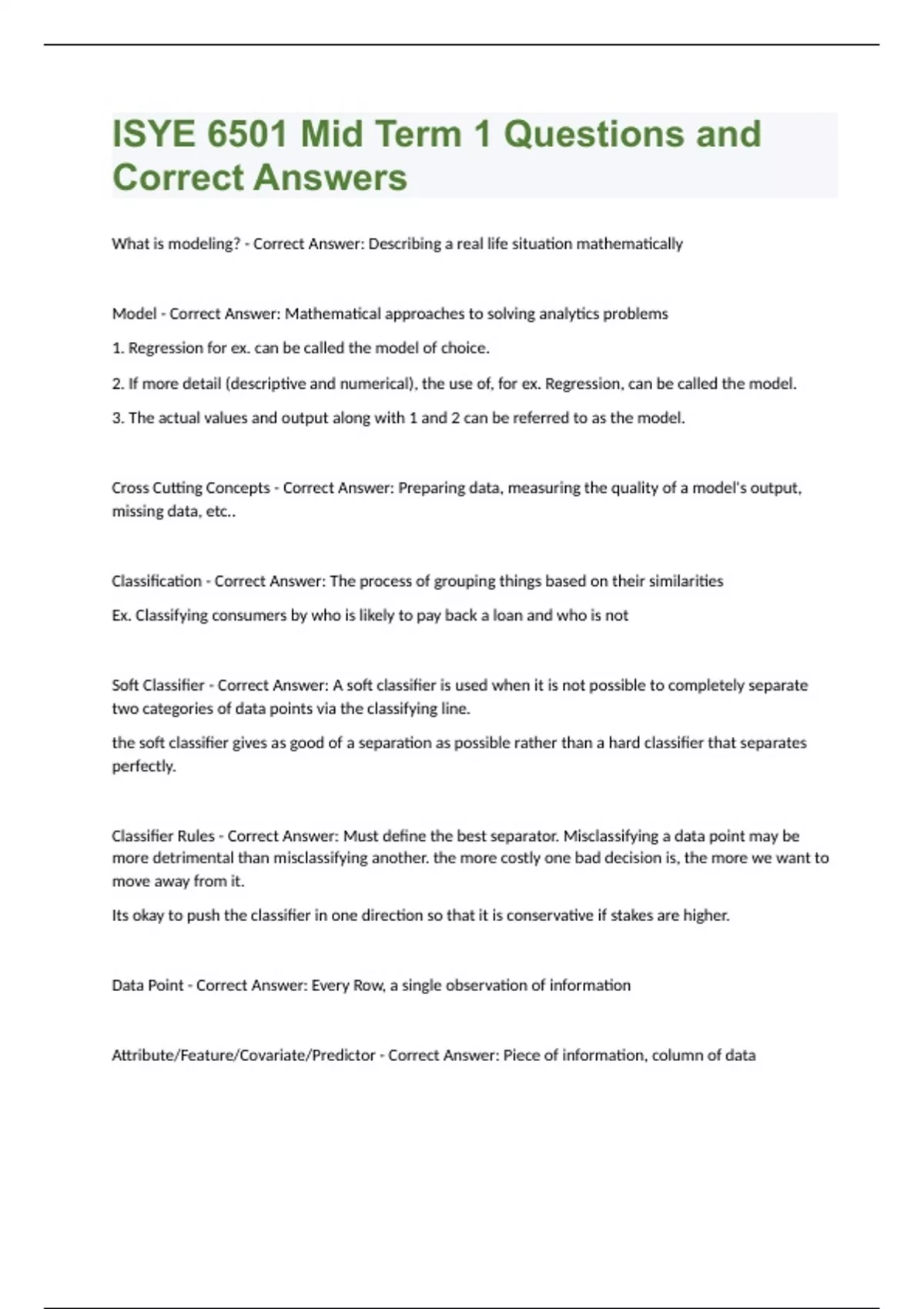 ISYE 6501 Mid Term 1 Questions and Correct Answers

What is modeling? - Correct Answer: Describing a real life situation mathematically

Model - Correct Answer: Mathematical approaches to solving analytics problems

1. Regression for ex. can be called the model of choice.

2. If more detail (descriptive and numerical), the use of, for ex. Regression, can be called the model.

3. The actual values and output along with 1 and 2 can be referred to as the model.

Cross Cutting Concepts - Correct Answer: Preparing data, measuring the quality of a model's output, missing data, etc..

Classification - Correct Answer: The process of grouping things based on their similarities

Ex. Classifying consumers by who is likely to pay back a loan and who is not

Soft Classifier - Correct Answer: A soft classifier is used when it is not possible to completely separate two categories of data points via the classifying line.

the soft classifier gives as good of a separation as possible rather than a hard classifier that separates perfectly.

Classifier Rules - Correct Answer: Must define the best separator. Misclassifying a data point may be more detrimental than misclassifying another. the more costly one bad decision is, the more we want to move away from it.

Its okay to push the classifier in one direction so that it is conservative if stakes are higher.

Data Point - Correct Answer: Every Row, a single observation of information

Attribute/Feature/Covariate/Predictor - Correct Answer: Piece of information, column of data